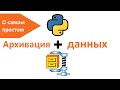 О самом простом

Архивация + данных